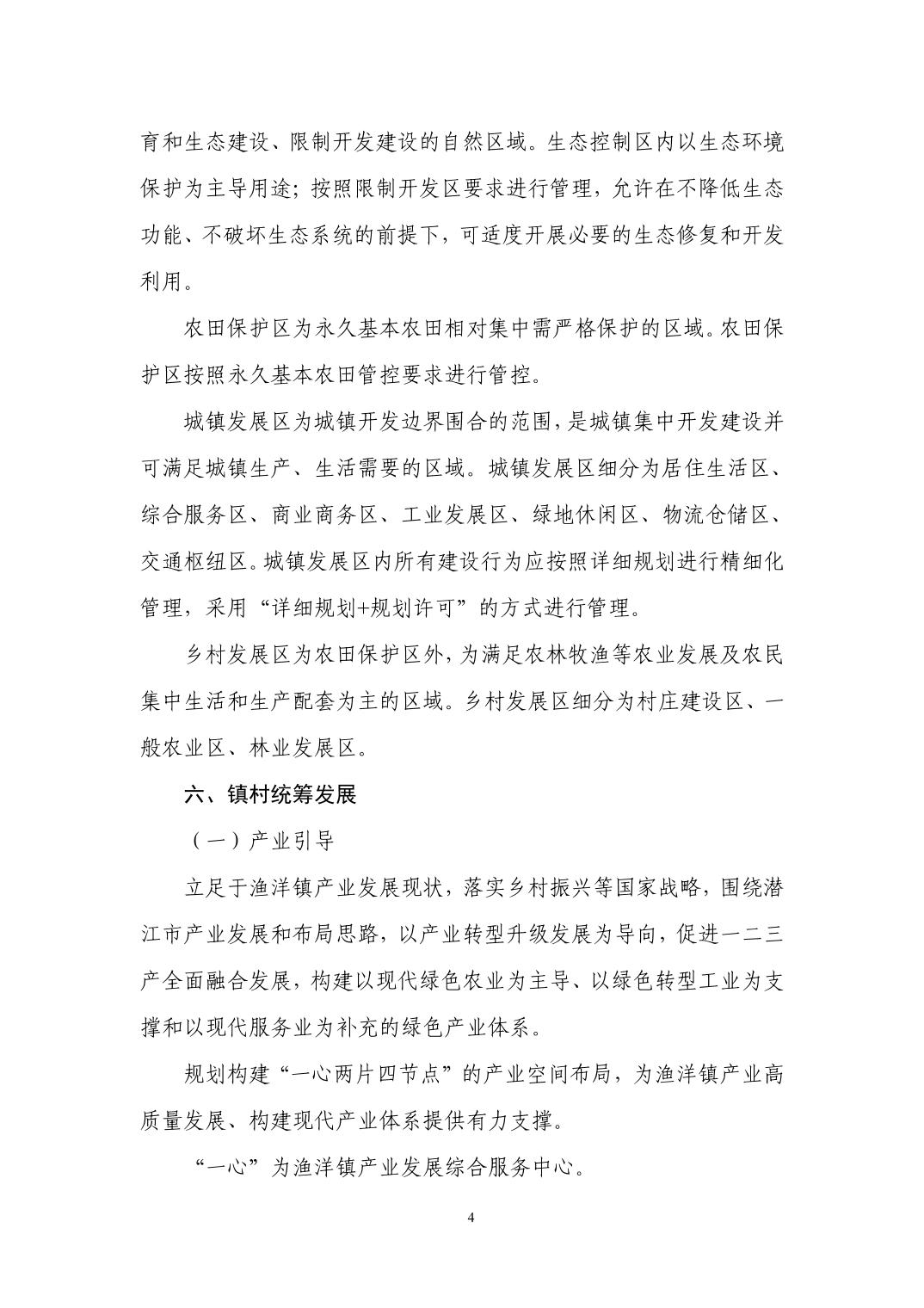 育和生态建设、限制开发建设的自然区域。生态控制区内以生态环境保护为主导用途；按照限制开发区要求进行管理，允许在不降低生态功能、不破坏生态系统的前提下，可适度开展必要的生态修复和开发利用。

农田保护区为永久基本农田相对集中需严格保护的区域。农田保护区按照永久基本农田管控要求进行管控。

城镇发展区为城镇开发边界围合的范围，是城镇集中开发建设并可满足城镇生产、生活需要的区域。城镇发展区细分为居住生活区、综合服务区、商业商务区、工业发展区、绿地休闲区、物流仓储区、交通枢纽区。城镇发展区内所有建设行为应按照详细规划进行精细化管理，采用“详细规划+规划许可”的方式进行管理。

乡村发展区为农田保护区外，为满足农林牧渔等农业发展及农民集中生活和生产配套为主的区域。乡村发展区细分为村庄建设区、一般农业区、林业发展区。

六、镇村统筹发展

（一）产业引导

立足于渔洋镇产业发展现状，落实乡村振兴等国家战略，围绕潜江市产业发展和布局思路，以产业转型升级发展为导向，促进一二三产全面融合发展，构建以现代绿色农业为主导、以绿色转型工业为支撑和以现代服务业为补充的绿色产业体系。

规划构建“一心两片四节点”的产业空间布局，为渔洋镇产业高质量发展、构建现代产业体系提供有力支撑。

“一心”为渔洋镇产业发展综合服务中心。

4